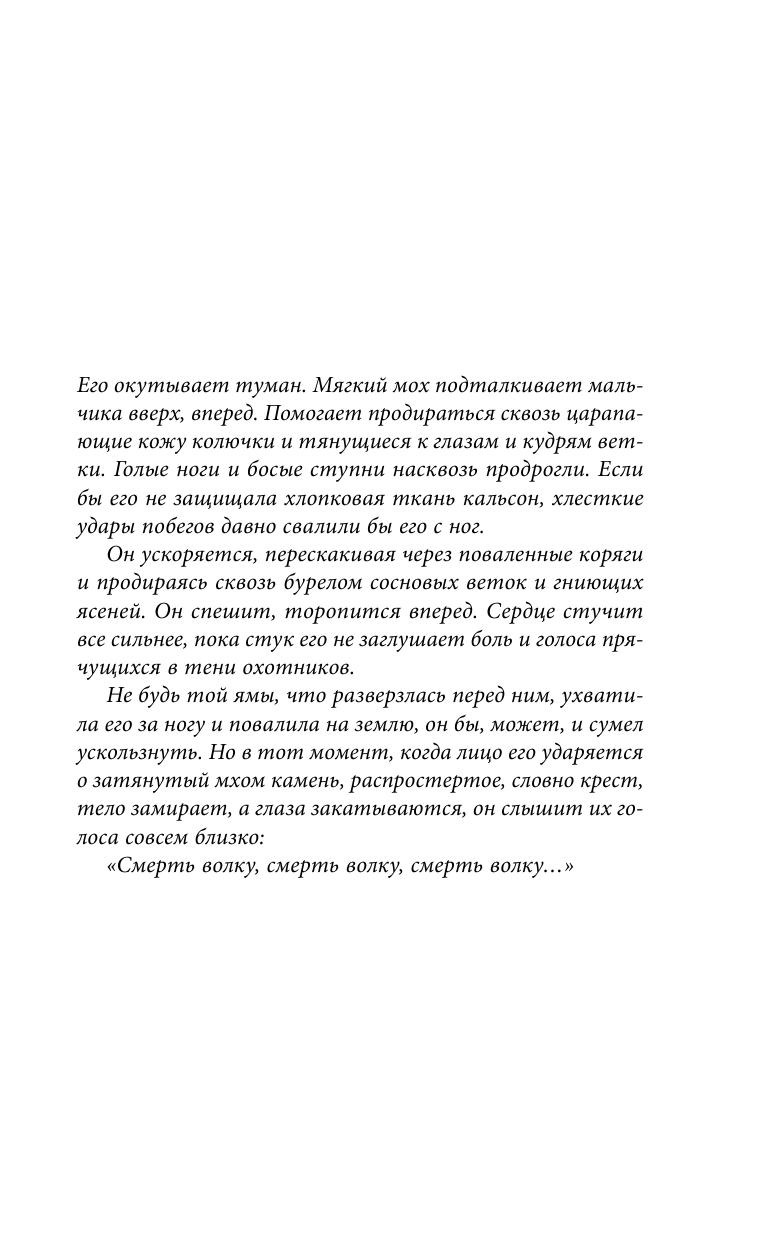 Его окутывает туман. Мягкий мох подталкивает мальчика вверх, вперед. Помогает продираться сквозь царапающие кожу колючки и тянущиеся к глазам и кудрям ветки. Голые ноги и босые ступни насквозь продрогли. Если бы его не защищала хлопковая ткань кальсон, хлесткие удары побегов давно свалили бы его с ног.

Он ускоряется, перескакивая через поваленные коряги и продираясь сквозь бурелом сосновых веток и гниющих ясеней. Он спешит, торопится вперед. Сердце стучит все сильнее, пока стук его не заглушает боль и голоса прячущихся в тени охотников.

Не будь той ямы, что разверзлась перед ним, ухватила его за ногу и повалила на землю, он бы, может, и сумел ускользнуть. Но в тот момент, когда лицо его ударяется о затянутый мхом камень, распростертое, словно крест, тело замирает, а глаза закатываются, он слышит их голоса совсем близко:

«Смерть волку, смерть волку, смерть волку…»